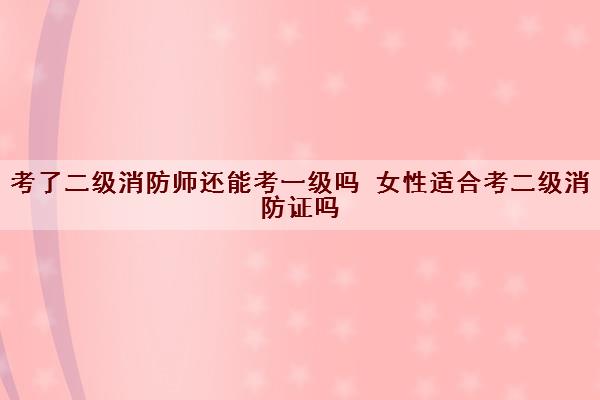 考了二级消防师还能考一级吗 女性适合考二级消防证吗